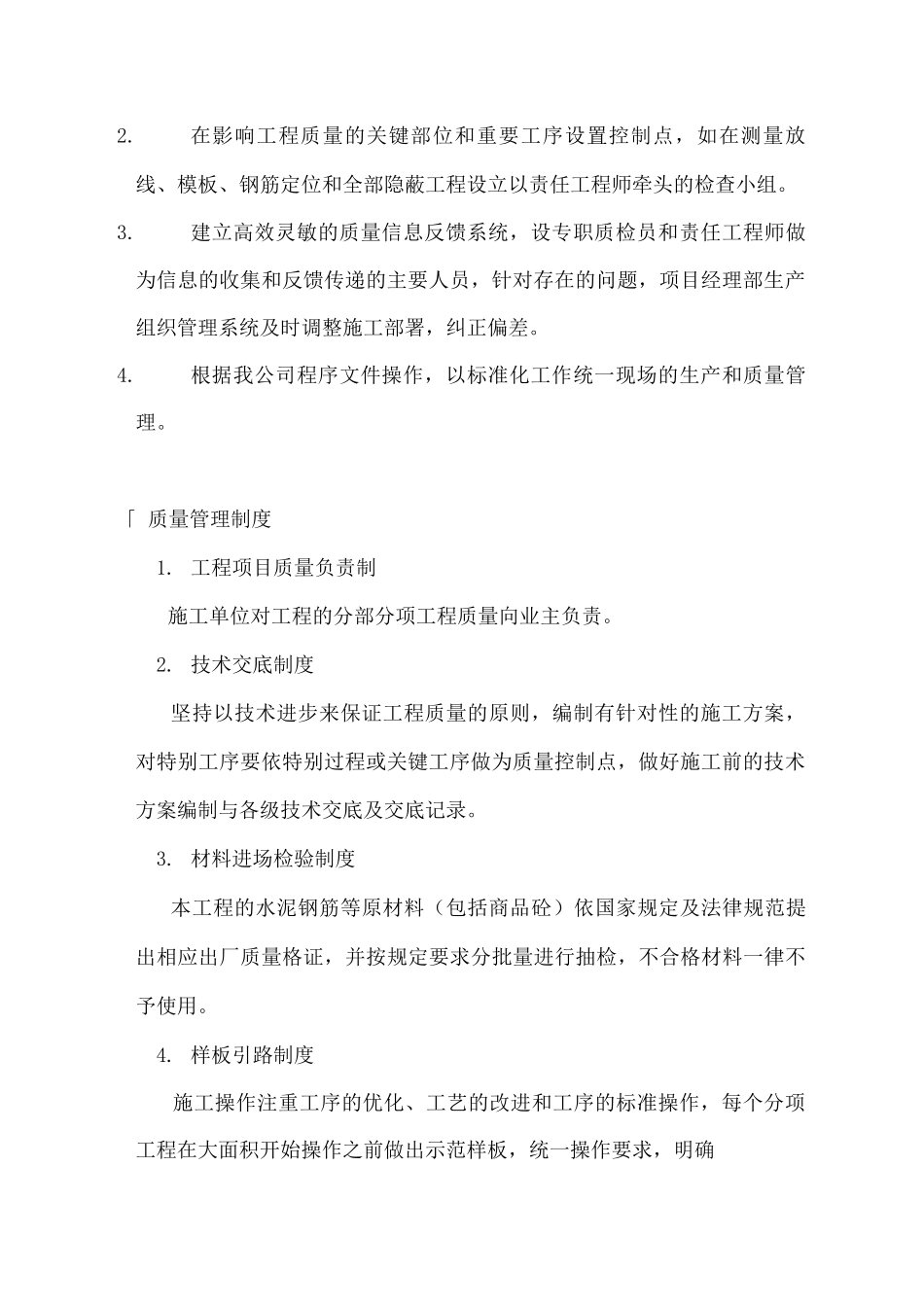 2. 在影响工程质量的关键部位和重要工序设置控制点，如在测量放线、模板、钢筋定位和全部隐蔽工程设立以责任工程师牵头的检查小组。

3. 建立高效灵敏的质量信息反馈系统，设专职质检员和责任工程师做为信息的收集和反馈传递的主要人员，针对存在的问题，项目经理部生产组织管理系统及时调整施工部署，纠正偏差。

4. 根据我公司程序文件操作，以标准化工作统一现场的生产和质量管理。

「 质量管理制度

1. 工程项目质量负责制

施工单位对工程的分部分项工程质量向业主负责。

2. 技术交底制度

坚持以技术进步来保证工程质量的原则，编制有针对性的施工方案，对特别工序要依特别过程或关键工序做为质量控制点，做好施工前的技术方案编制与各级技术交底及交底记录。

3. 材料进场检验制度

本工程的水泥钢筋等原材料（包括商品砼）依国家规定及法律规范提出相应出厂质量格证，并按规定要求分批量进行抽检，不合格材料一律不予使用。

4. 样板引路制度

施工操作注重工序的优化、工艺的改进和工序的标准操作，每个分项工程在大面积开始操作之前做出示范样板，统一操作要求，明确